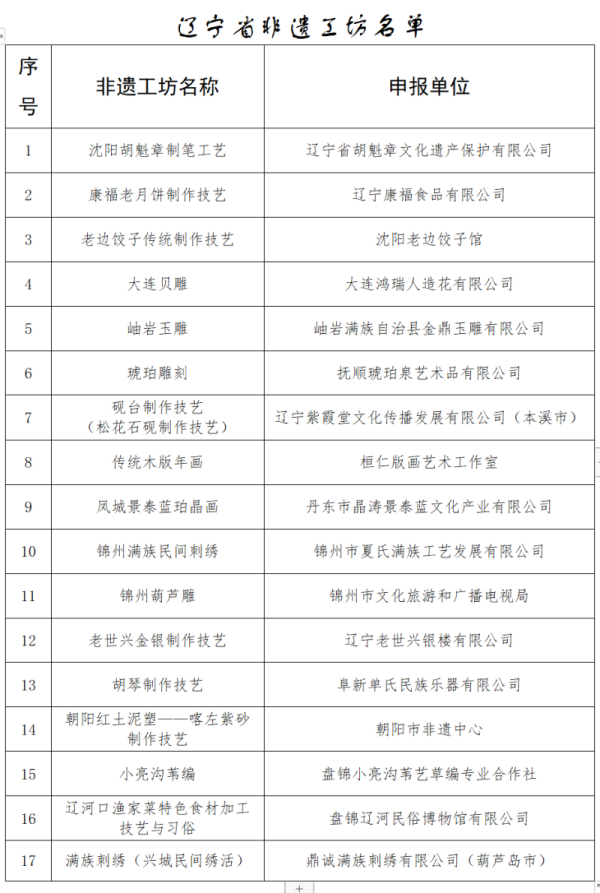 辽宁省非遗工坊名单

| 序号 | 非遗工坊名称 | 申报单位 |
|---|---|---|
| 1 | 沈阳胡魁章制笔工艺 | 辽宁省胡魁章文化遗产保护有限公司 |
| 2 | 康福老月饼制作技艺 | 辽宁康福食品有限公司 |
| 3 | 老边饺子传统制作技艺 | 沈阳老边饺子馆 |
| 4 | 大连贝雕 | 大连鸿瑞人造花有限公司 |
| 5 | 岫岩玉雕 | 岫岩满族自治县金鼎玉雕有限公司 |
| 6 | 琥珀雕刻 | 抚顺琥珀泉艺术品有限公司 |
| 7 | 砚台制作技艺（松花石砚制作技艺） | 辽宁紫霞堂文化传播发展有限公司（本溪市） |
| 8 | 传统木版年画 | 桓仁版画艺术工作室 |
| 9 | 凤城景泰蓝珀晶画 | 丹东市晶涛景泰蓝文化产业有限公司 |
| 10 | 锦州满族民间刺绣 | 锦州市夏氏满族工艺发展有限公司 |
| 11 | 锦州葫芦雕 | 锦州市文化旅游和广播电视局 |
| 12 | 老世兴金银制作技艺 | 辽宁老世兴银楼有限公司 |
| 13 | 胡琴制作技艺 | 阜新单氏民族乐器有限公司 |
| 14 | 朝阳红土泥塑——喀左紫砂制作技艺 | 朝阳市非遗中心 |
| 15 | 小亮沟苇编 | 盘锦小亮沟苇艺草编专业合作社 |
| 16 | 辽河口渔家菜特色食材加工技艺与习俗 | 盘锦辽河民俗博物馆有限公司 |
| 17 | 满族刺绣（兴城民间绣活） | 鼎诚满族刺绣有限公司（葫芦岛市） |